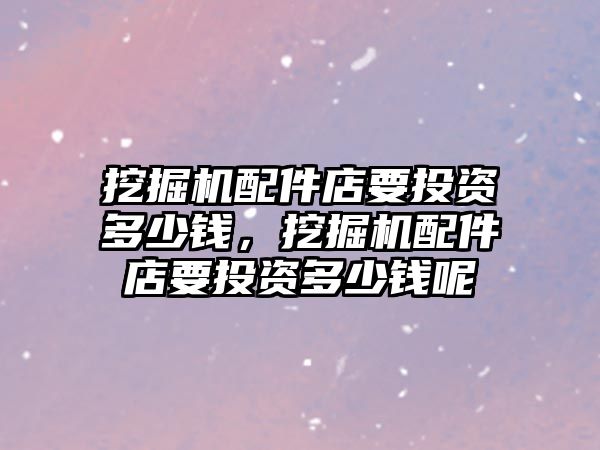 挖掘机配件店要投资多少钱，挖掘机配件店要投资多少钱呢